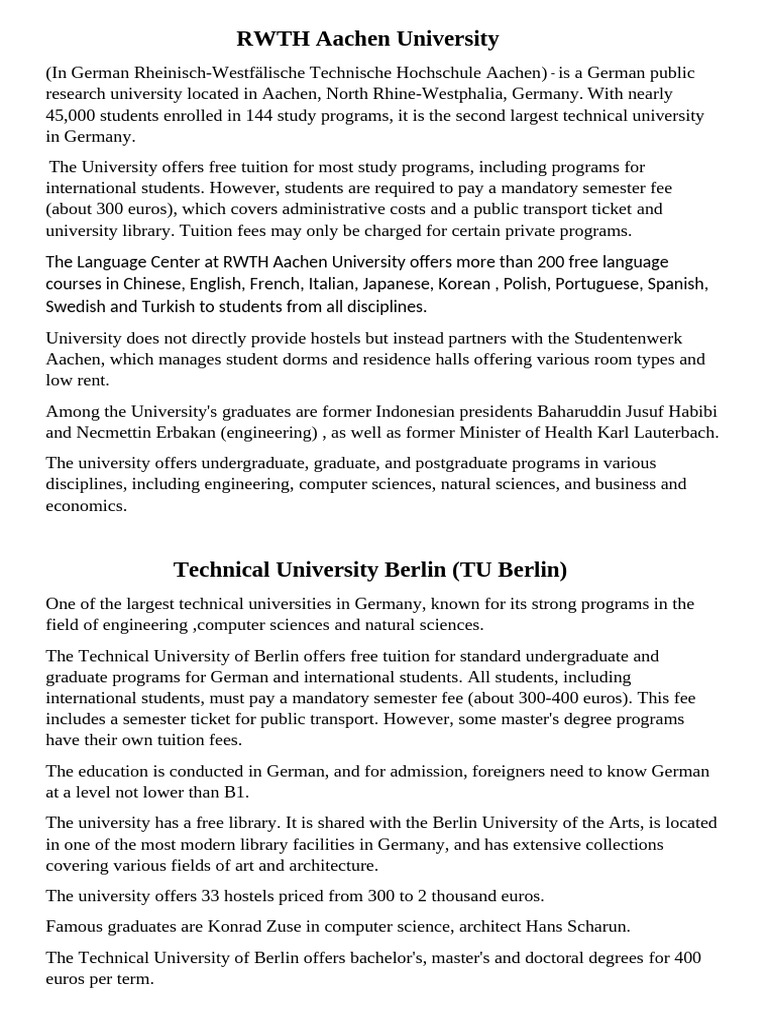 RWTH Aachen University

(In German Rheinisch-Westfälische Technische Hochschule Aachen) - is a German public research university located in Aachen, North Rhine-Westphalia, Germany. With nearly 45,000 students enrolled in 144 study programs, it is the second largest technical university in Germany.

The University offers free tuition for most study programs, including programs for international students. However, students are required to pay a mandatory semester fee (about 300 euros), which covers administrative costs and a public transport ticket and university library. Tuition fees may only be charged for certain private programs.

The Language Center at RWTH Aachen University offers more than 200 free language courses in Chinese, English, French, Italian, Japanese, Korean , Polish, Portuguese, Spanish, Swedish and Turkish to students from all disciplines.

University does not directly provide hostels but instead partners with the Studentenwerk Aachen, which manages student dorms and residence halls offering various room types and low rent.

Among the University's graduates are former Indonesian presidents Baharuddin Jusuf Habibi and Necmettin Erbakan (engineering) , as well as former Minister of Health Karl Lauterbach.

The university offers undergraduate, graduate, and postgraduate programs in various disciplines, including engineering, computer sciences, natural sciences, and business and economics.

Technical University Berlin (TU Berlin)

One of the largest technical universities in Germany, known for its strong programs in the field of engineering ,computer sciences and natural sciences.

The Technical University of Berlin offers free tuition for standard undergraduate and graduate programs for German and international students. All students, including international students, must pay a mandatory semester fee (about 300-400 euros). This fee includes a semester ticket for public transport. However, some master's degree programs have their own tuition fees.

The education is conducted in German, and for admission, foreigners need to know German at a level not lower than B1.

The university has a free library. It is shared with the Berlin University of the Arts, is located in one of the most modern library facilities in Germany, and has extensive collections covering various fields of art and architecture.

The university offers 33 hostels priced from 300 to 2 thousand euros.

Famous graduates are Konrad Zuse in computer science, architect Hans Scharun.

The Technical University of Berlin offers bachelor's, master's and doctoral degrees for 400 euros per term.